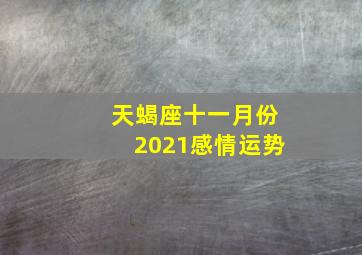 天蝎座十一月份
2021感情运势